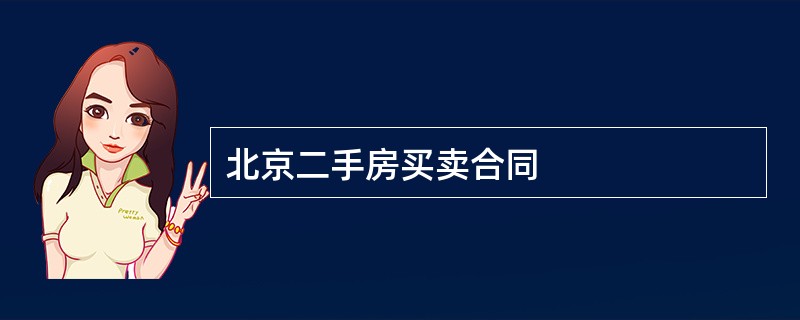 Pretty woman

北京二手房买卖合同